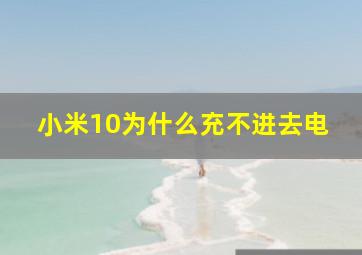 小米10为什么充不进去电